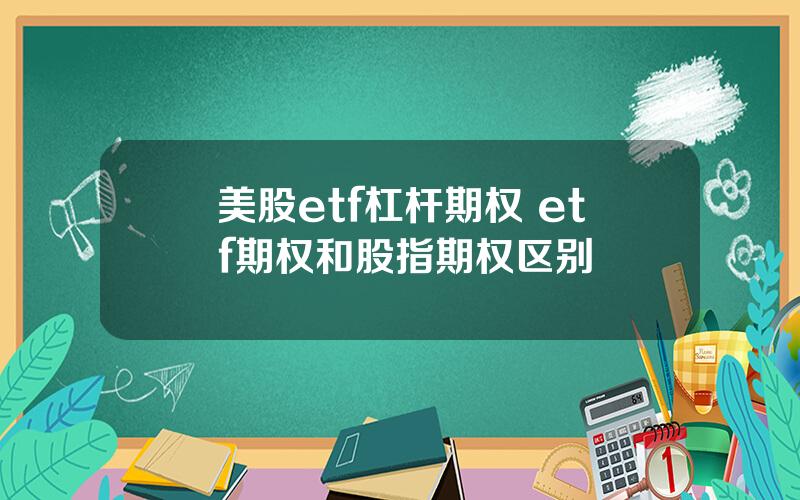 美股etf杠杆期权 etf期权和股指期权区别